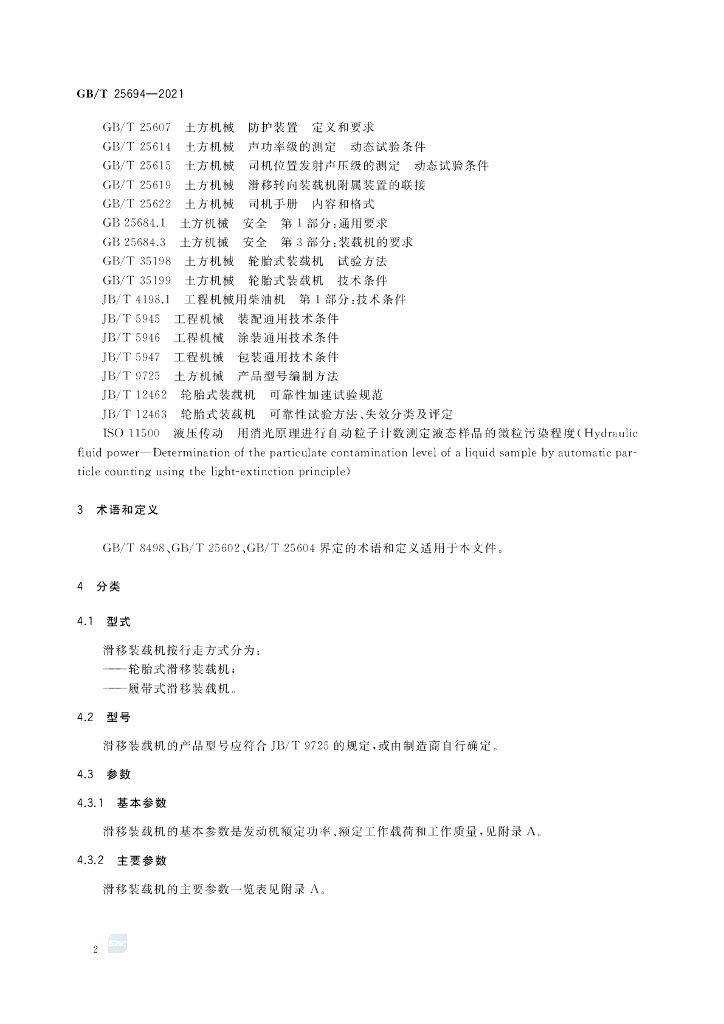 GB/T 25694—2021

GB/T 25607 土方机械 防护装置 定义和要求

GB/T 25614 土方机械 声功率级的测定 动态试验条件

GB/T 25615 土方机械 司机位置发射声压级的测定 动态试验条件

GB/T 25619 土方机械 滑移转向装载机附属装置的联接

GB/T 25622 土方机械 司机手册 内容和格式

GB 25684.1 土方机械 安全 第1部分:通用要求

GB 25684.3 土方机械 安全 第3部分:装载机的要求

GB/T 35198 土方机械 轮胎式装载机 试验方法

GB/T 35199 土方机械 轮胎式装载机 技术条件

JB/T 4198.1 工程机械用柴油机 第1部分:技术条件

JB/T 5945 工程机械 装配通用技术条件

JB/T 5946 工程机械 涂装通用技术条件

JB/T 5947 工程机械 包装通用技术条件

JB/T 9725 土方机械 产品型号编制方法

JB/T 12462 轮胎式装载机 可靠性加速试验规范

JB/T 12463 轮胎式装载机 可靠性试验方法、失效分类及评定

ISO 11500 液压传动 用消光原理进行自动粒子计数测定液态样品的微粒污染程度(Hydraulic fluid power—Determination of the particulate contamination level of a liquid sample by automatic particle counting using the light-extinction principle)

3 术语和定义

GB/T 8498、GB/T 25602、GB/T 25604界定的术语和定义适用于本文件。

4 分类

4.1 型式

滑移装载机按行走方式分为:
——轮胎式滑移装载机;
——履带式滑移装载机。

4.2 型号

滑移装载机的产品型号应符合JB/T 9725的规定,或由制造商自行确定。

4.3 参数

4.3.1 基本参数

滑移装载机的基本参数是发动机额定功率、额定工作载荷和工作质量,见附录A。

4.3.2 主要参数

滑移装载机的主要参数一览表见附录A。

2